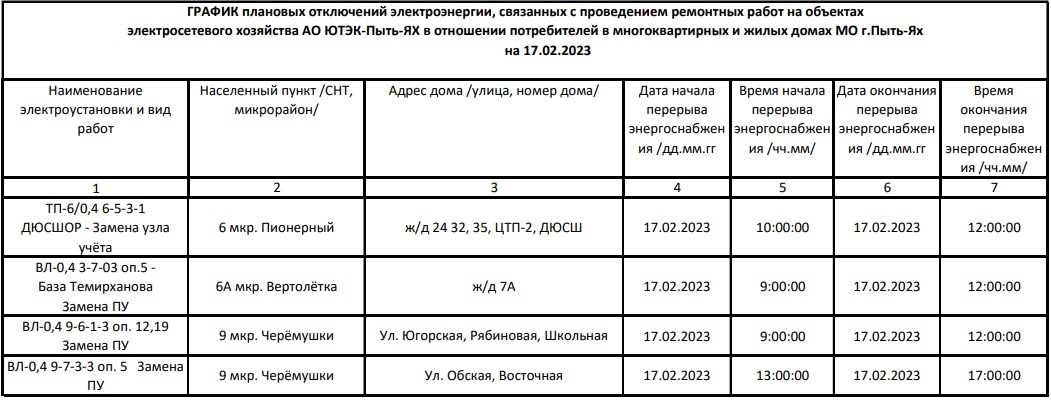 ГРАФИК плановых отключений электроэнергии, связанных с проведением ремонтных работ на объектах электросетевого хозяйства АО ЮТЭК-Пыть-ЯХ в отношении потребителей в многоквартирных и жилых домах МО г.Пыть-Ях на 17.02.2023

| Наименование электроустановки и вид работ | Населенный пункт /СНТ, микрорайон/ | Адрес дома /улица, номер дома/ | Дата начала перерыва энергоснабжения /дд.мм.гг | Время начала перерыва энергоснабжения /чч.мм/ | Дата окончания перерыва энергоснабжения /дд.мм.гг | Время окончания перерыва энергоснабжения /чч.мм/ |
|---|---|---|---|---|---|---|
| 1 | 2 | 3 | 4 | 5 | 6 | 7 |
| ТП-6/0,4 6-5-3-1 ДЮСШОР - Замена узла учёта | 6 мкр. Пионерный | ж/д 24 32, 35, ЦТП-2, ДЮСШ | 17.02.2023 | 10:00:00 | 17.02.2023 | 12:00:00 |
| ВЛ-0,4 3-7-03 оп.5 - База Темирханова Замена ПУ | 6А мкр. Вертолётка | ж/д 7А | 17.02.2023 | 9:00:00 | 17.02.2023 | 12:00:00 |
| ВЛ-0,4 9-6-1-3 оп. 12,19 Замена ПУ | 9 мкр. Черёмушки | Ул. Югорская, Рябиновая, Школьная | 17.02.2023 | 9:00:00 | 17.02.2023 | 12:00:00 |
| ВЛ-0,4 9-7-3-3 оп. 5 Замена ПУ | 9 мкр. Черёмушки | Ул. Обская, Восточная | 17.02.2023 | 13:00:00 | 17.02.2023 | 17:00:00 |